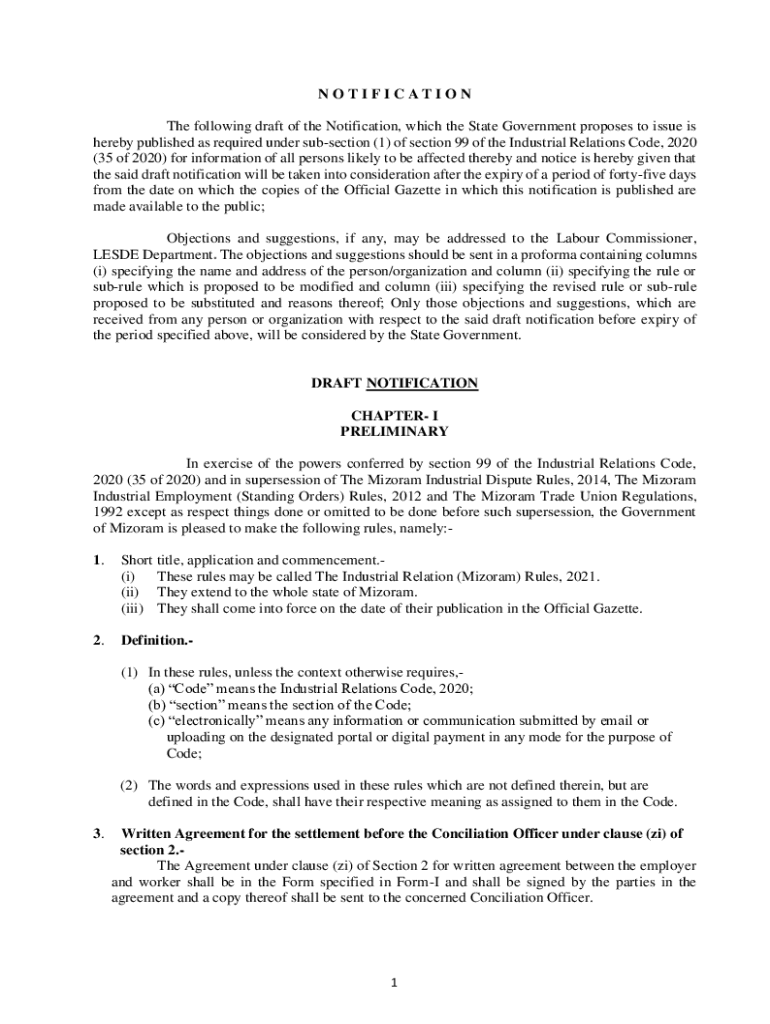 N O T I F I C A T I O N

The following draft of the Notification, which the State Government proposes to issue is hereby published as required under sub-section (1) of section 99 of the Industrial Relations Code, 2020 (35 of 2020) for information of all persons likely to be affected thereby and notice is hereby given that the said draft notification will be taken into consideration after the expiry of a period of forty-five days from the date on which the copies of the Official Gazette in which this notification is published are made available to the public;

Objections and suggestions, if any, may be addressed to the Labour Commissioner, LESDE Department. The objections and suggestions should be sent in a proforma containing columns (i) specifying the name and address of the person/organization and column (ii) specifying the rule or sub-rule which is proposed to be modified and column (iii) specifying the revised rule or sub-rule proposed to be substituted and reasons thereof; Only those objections and suggestions, which are received from any person or organization with respect to the said draft notification before expiry of the period specified above, will be considered by the State Government.

DRAFT NOTIFICATION

CHAPTER- I
PRELIMINARY

In exercise of the powers conferred by section 99 of the Industrial Relations Code, 2020 (35 of 2020) and in supersession of The Mizoram Industrial Dispute Rules, 2014, The Mizoram Industrial Employment (Standing Orders) Rules, 2012 and The Mizoram Trade Union Regulations, 1992 except as respect things done or omitted to be done before such supersession, the Government of Mizoram is pleased to make the following rules, namely:-

1. Short title, application and commencement.-
(i) These rules may be called The Industrial Relation (Mizoram) Rules, 2021.
(ii) They extend to the whole state of Mizoram.
(iii) They shall come into force on the date of their publication in the Official Gazette.

2. Definition.-

(1) In these rules, unless the context otherwise requires,-
(a) “Code” means the Industrial Relations Code, 2020;
(b) “section” means the section of the Code;
(c) “electronically” means any information or communication submitted by email or uploading on the designated portal or digital payment in any mode for the purpose of Code;

(2) The words and expressions used in these rules which are not defined therein, but are defined in the Code, shall have their respective meaning as assigned to them in the Code.

3. Written Agreement for the settlement before the Conciliation Officer under clause (zi) of section 2.-
The Agreement under clause (zi) of Section 2 for written agreement between the employer and worker shall be in the Form specified in Form-I and shall be signed by the parties in the agreement and a copy thereof shall be sent to the concerned Conciliation Officer.

1